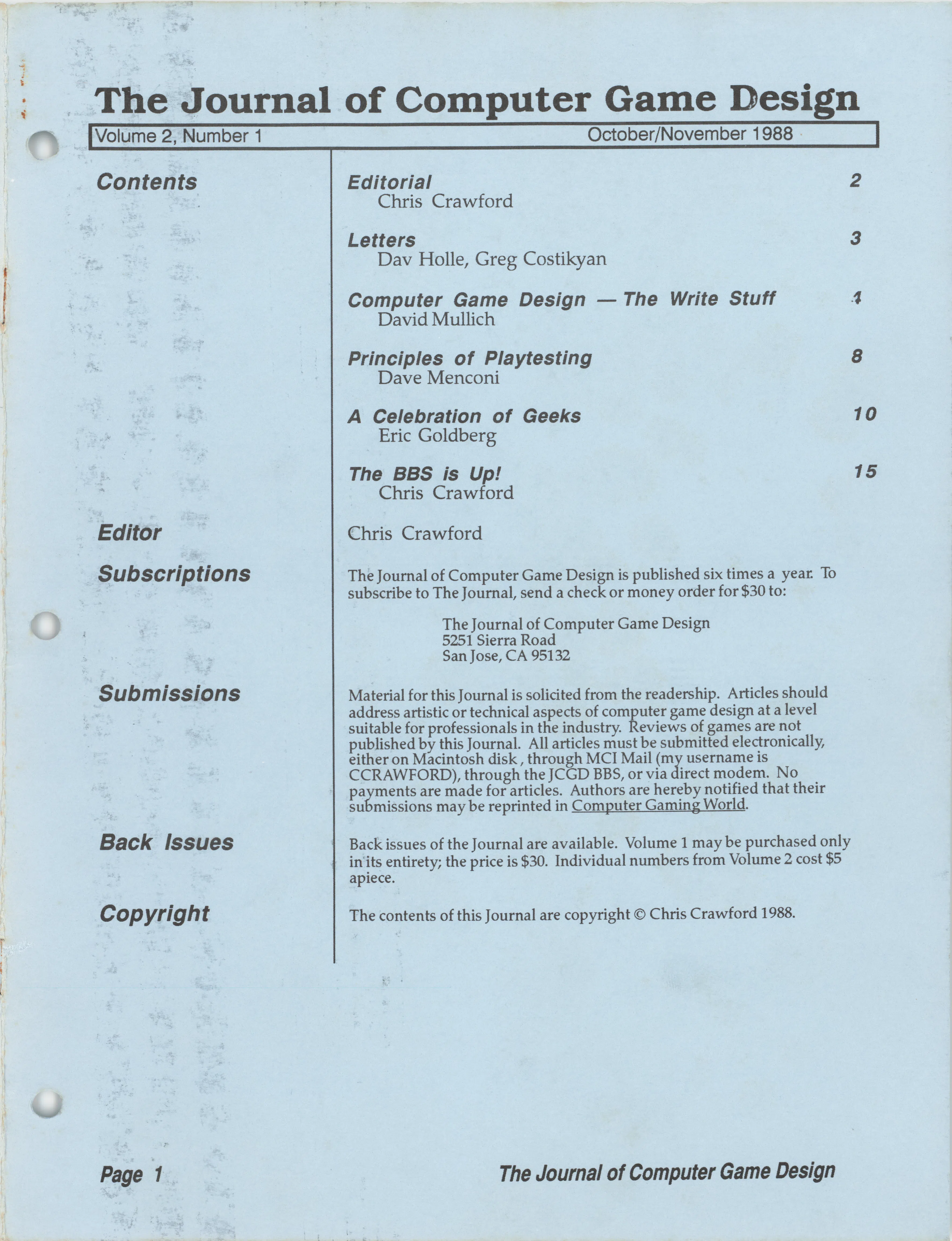 The Journal of Computer Game Design

Volume 2, Number 1 October/November 1988

Contents

Editorial 2
Chris Crawford

Letters 3
Dav Holle, Greg Costikyan

Computer Game Design — The Write Stuff 4
David Mullich

Principles of Playtesting 8
Dave Menconi

A Celebration of Geeks 10
Eric Goldberg

The BBS is Up! 15
Chris Crawford

Editor

Chris Crawford

Subscriptions

The Journal of Computer Game Design is published six times a year. To subscribe to The Journal, send a check or money order for $30 to:

The Journal of Computer Game Design
5251 Sierra Road
San Jose, CA 95132

Submissions

Material for this Journal is solicited from the readership. Articles should address artistic or technical aspects of computer game design at a level suitable for professionals in the industry. Reviews of games are not published by this Journal. All articles must be submitted electronically, either on Macintosh disk , through MCI Mail (my username is CCRAWFORD), through the JCGD BBS, or via direct modem. No payments are made for articles. Authors are hereby notified that their submissions may be reprinted in Computer Gaming World.

Back Issues

Back issues of the Journal are available. Volume 1 may be purchased only in its entirety; the price is $30. Individual numbers from Volume 2 cost $5 apiece.

Copyright

The contents of this Journal are copyright © Chris Crawford 1988.

Page 1 The Journal of Computer Game Design